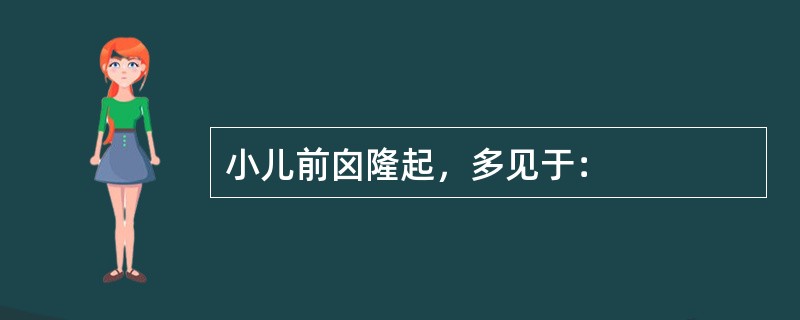 小儿前囟隆起，多见于：